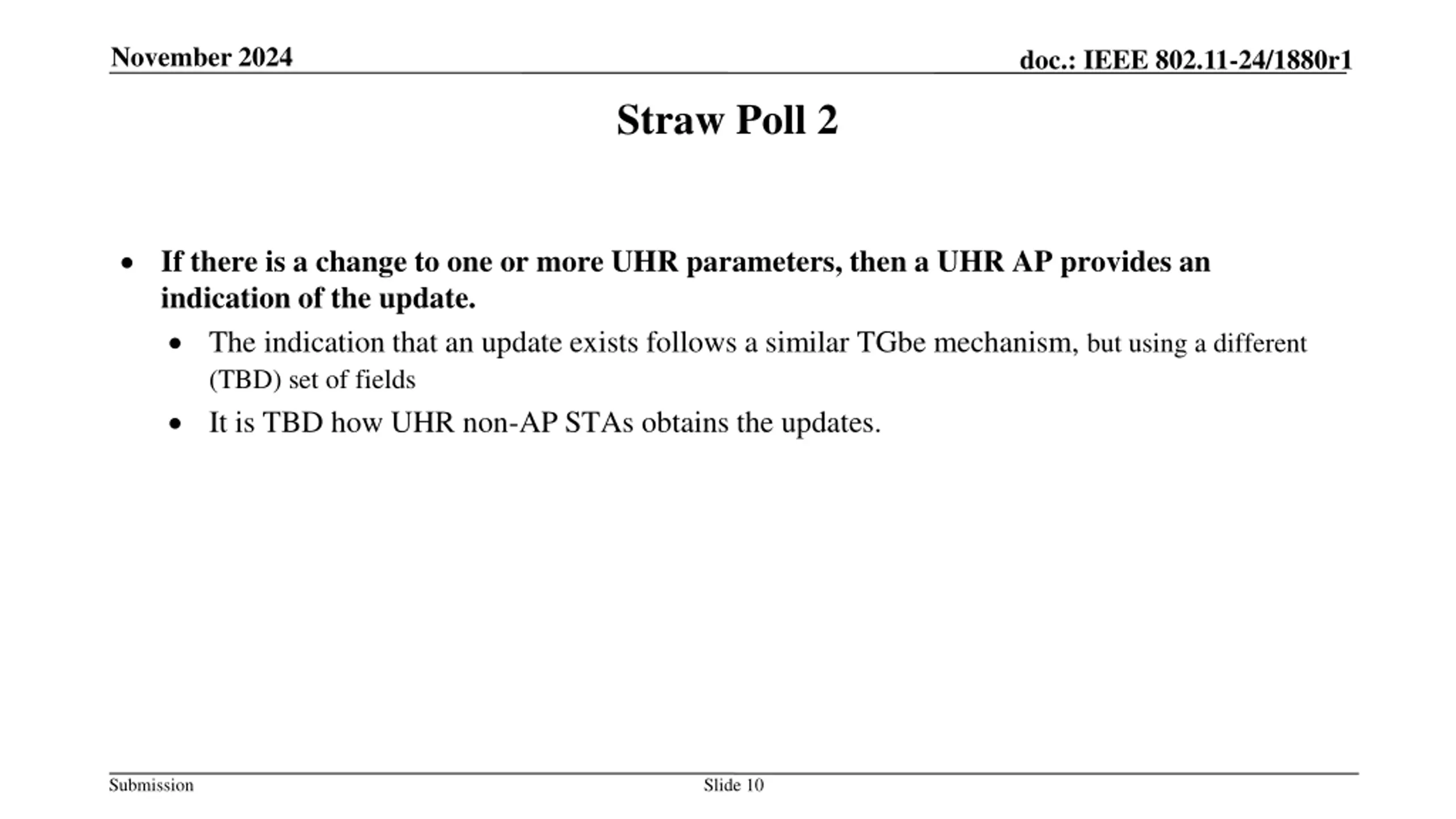 November 2024

doc.: IEEE 802.11-24/1880r1

Straw Poll 2

• If there is a change to one or more UHR parameters, then a UHR AP provides an indication of the update.
  • The indication that an update exists follows a similar TGbe mechanism, but using a different (TBD) set of fields
  • It is TBD how UHR non-AP STAs obtains the updates.

Submission

Slide 10